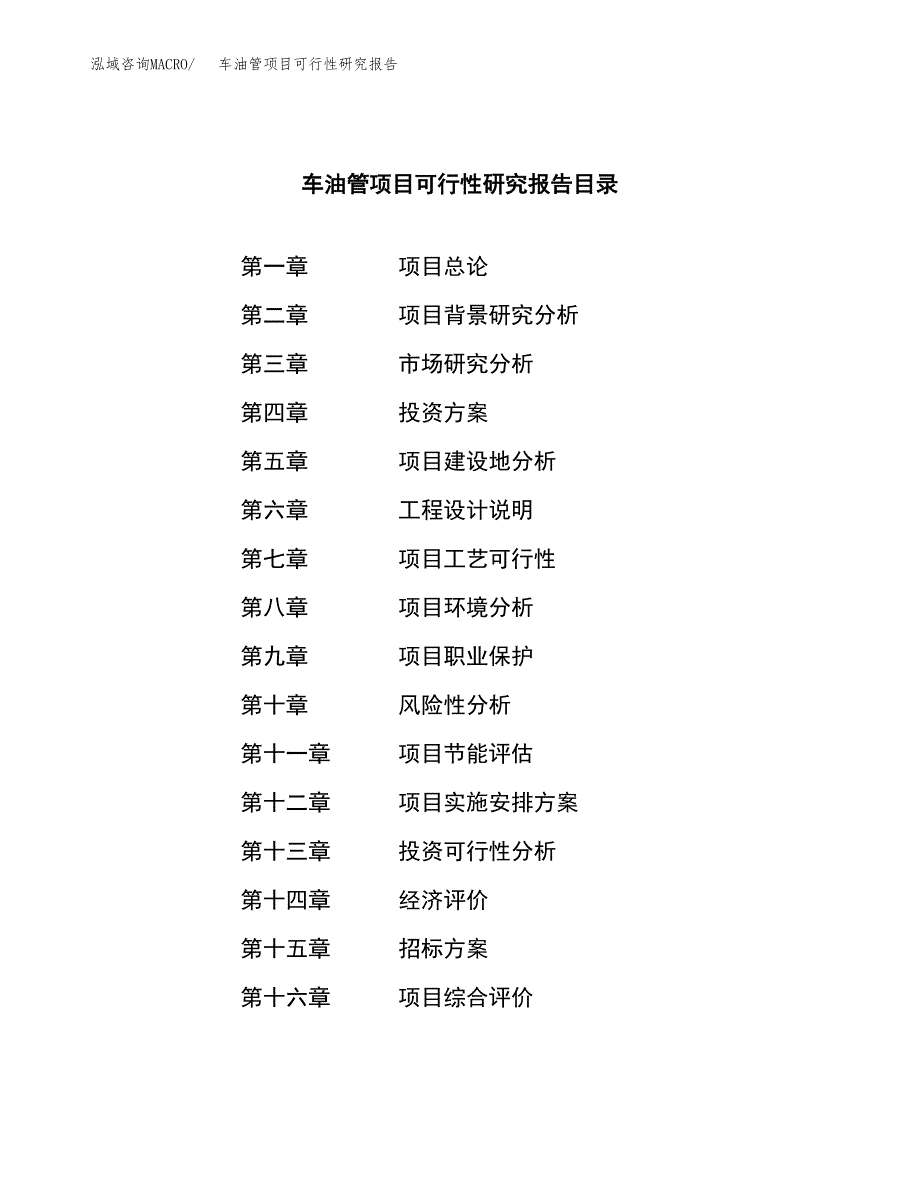 泓域咨询MACRO/　车油管项目可行性研究报告

车油管项目可行性研究报告目录

第一章　项目总论
第二章　项目背景研究分析
第三章　市场研究分析
第四章　投资方案
第五章　项目建设地分析
第六章　工程设计说明
第七章　项目工艺可行性
第八章　项目环境分析
第九章　项目职业保护
第十章　风险性分析
第十一章　项目节能评估
第十二章　项目实施安排方案
第十三章　投资可行性分析
第十四章　经济评价
第十五章　招标方案
第十六章　项目综合评价